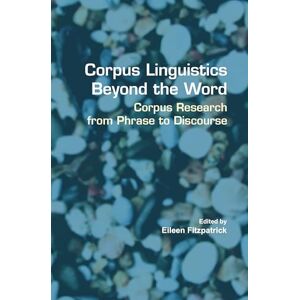 Corpus Linguistics
Beyond the Word

Corpus Research
from Phrase to Discourse

Edited by
Eileen Fitzpatrick